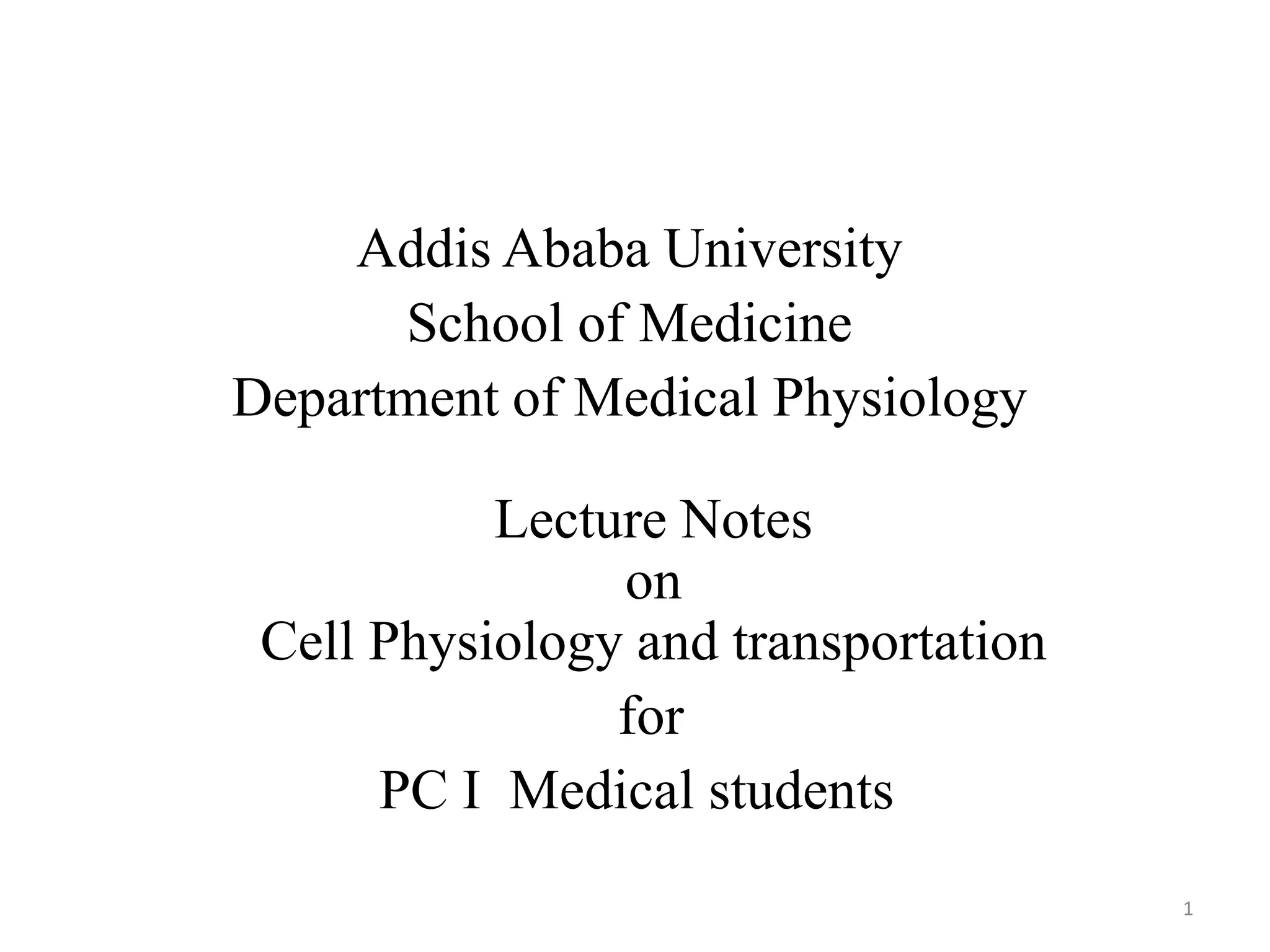 Addis Ababa University
School of Medicine
Department of Medical Physiology

Lecture Notes
on
Cell Physiology and transportation
for
PC I  Medical students

1